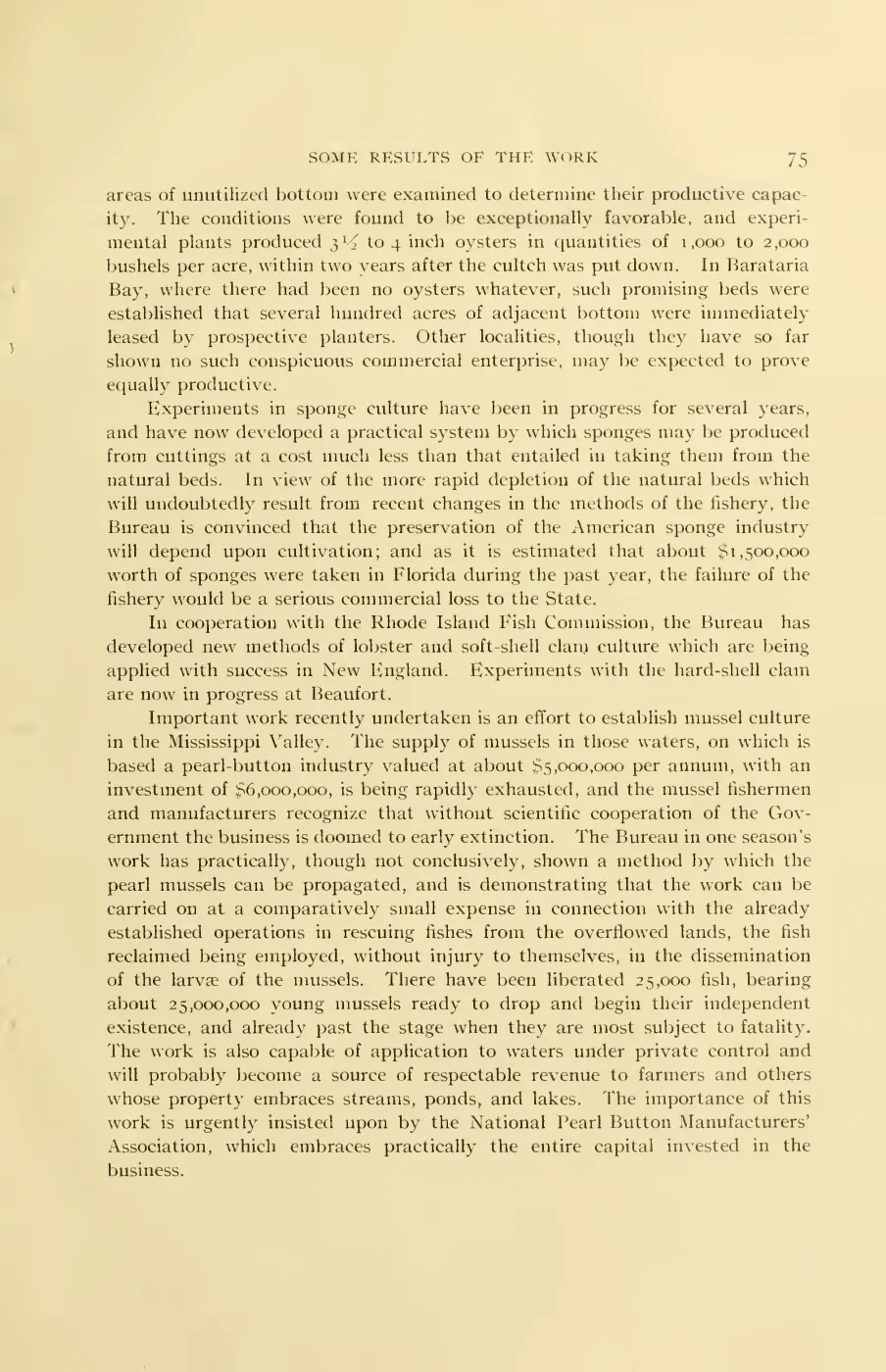 SOME RESULTS OF THE WORK 75

areas of unutilized bottom were examined to determine their productive capacity. The conditions were found to be exceptionally favorable, and experimental plants produced $3\frac{1}{2}$ to 4 inch oysters in quantities of 1,000 to 2,000 bushels per acre, within two years after the cultch was put down. In Barataria Bay, where there had been no oysters whatever, such promising beds were established that several hundred acres of adjacent bottom were immediately leased by prospective planters. Other localities, though they have so far shown no such conspicuous commercial enterprise, may be expected to prove equally productive.

Experiments in sponge culture have been in progress for several years, and have now developed a practical system by which sponges may be produced from cuttings at a cost much less than that entailed in taking them from the natural beds. In view of the more rapid depletion of the natural beds which will undoubtedly result from recent changes in the methods of the fishery, the Bureau is convinced that the preservation of the American sponge industry will depend upon cultivation; and as it is estimated that about \$1,500,000 worth of sponges were taken in Florida during the past year, the failure of the fishery would be a serious commercial loss to the State.

In cooperation with the Rhode Island Fish Commission, the Bureau has developed new methods of lobster and soft-shell clam culture which are being applied with success in New England. Experiments with the hard-shell clam are now in progress at Beaufort.

Important work recently undertaken is an effort to establish mussel culture in the Mississippi Valley. The supply of mussels in those waters, on which is based a pearl-button industry valued at about \$5,000,000 per annum, with an investment of \$6,000,000, is being rapidly exhausted, and the mussel fishermen and manufacturers recognize that without scientific cooperation of the Government the business is doomed to early extinction. The Bureau in one season's work has practically, though not conclusively, shown a method by which the pearl mussels can be propagated, and is demonstrating that the work can be carried on at a comparatively small expense in connection with the already established operations in rescuing fishes from the overflowed lands, the fish reclaimed being employed, without injury to themselves, in the dissemination of the larvæ of the mussels. There have been liberated 25,000 fish, bearing about 25,000,000 young mussels ready to drop and begin their independent existence, and already past the stage when they are most subject to fatality. The work is also capable of application to waters under private control and will probably become a source of respectable revenue to farmers and others whose property embraces streams, ponds, and lakes. The importance of this work is urgently insisted upon by the National Pearl Button Manufacturers' Association, which embraces practically the entire capital invested in the business.